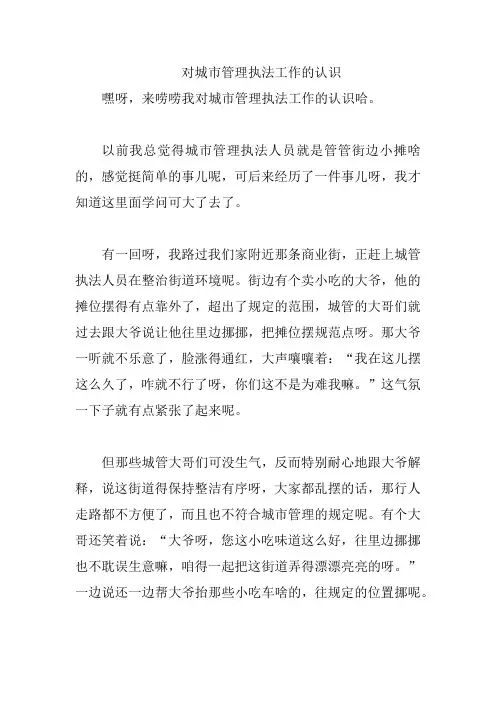 对城市管理执法工作的认识

嘿呀，来唠唠我对城市管理执法工作的认识哈。

以前我总觉得城市管理执法人员就是管管街边小摊啥的，感觉挺简单的事儿呢，可后来经历了一件事儿呀，我才知道这里面学问可大了去了。

有一回呀，我路过我们家附近那条商业街，正赶上城管执法人员在整治街道环境呢。街边有个卖小吃的大爷，他的摊位摆得有点靠外了，超出了规定的范围，城管的大哥们就过去跟大爷说让他往里边挪挪，把摊位摆规范点呀。那大爷一听就不乐意了，脸涨得通红，大声嚷嚷着：“我在这儿摆这么久了，咋就不行了呀，你们这不是为难我嘛。”这气氛一下子就有点紧张了起来呢。

但那些城管大哥们可没生气，反而特别耐心地跟大爷解释，说这街道得保持整洁有序呀，大家都乱摆的话，那行人走路都不方便了，而且也不符合城市管理的规定呢。有个大哥还笑着说：“大爷呀，您这小吃味道这么好，往里边挪挪也不耽误生意嘛，咱得一起把这街道弄得漂漂亮亮的呀。”一边说还一边帮大爷抬那些小吃车啥的，往规定的位置挪呢。